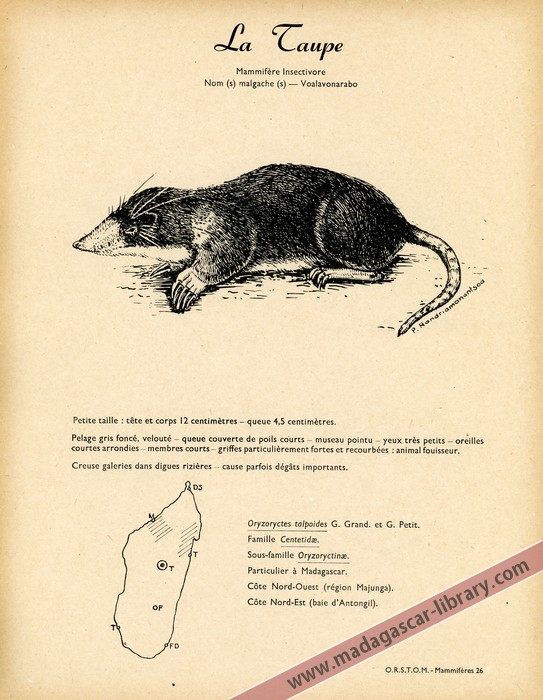 La Taupe

Mammifère Insectivore
Nom (s) malgache (s) — Voalavonarabo

P. Randriamanantsoa

Petite taille : tête et corps 12 centimètres – queue 4,5 centimètres.

Pelage gris foncé, velouté – queue couverte de poils courts – museau pointu – yeux très petits – oreilles courtes arrondies – membres courts – griffes particulièrement fortes et recourbées : animal fouisseur.

Creuse galeries dans digues rizières – cause parfois dégâts importants.

DS
M
T
T
F
T
FD

Oryzoryctes talpoides G. Grand. et G. Petit.
Famille Centetidæ.
Sous-famille Oryzoryctinæ.
Particulier à Madagascar.
Côte Nord-Ouest (région Majunga).
Côte Nord-Est (baie d'Antongil).

O.R.S.T.O.M. - Mammifères 26

www.madagascar-library.com